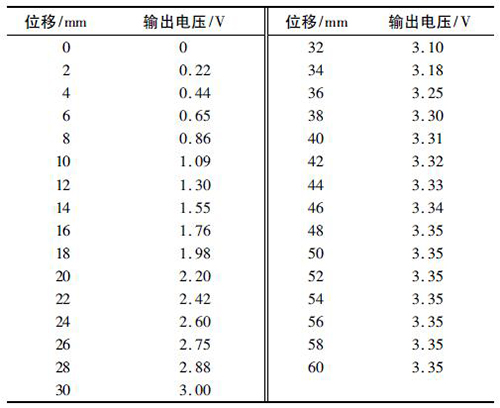 | 位移/mm | 输出电压/V | 位移/mm | 输出电压/V |
|---|---|---|---|
| 0 | 0 | 32 | 3.10 |
| 2 | 0.22 | 34 | 3.18 |
| 4 | 0.44 | 36 | 3.25 |
| 6 | 0.65 | 38 | 3.30 |
| 8 | 0.86 | 40 | 3.31 |
| 10 | 1.09 | 42 | 3.32 |
| 12 | 1.30 | 44 | 3.33 |
| 14 | 1.55 | 46 | 3.34 |
| 16 | 1.76 | 48 | 3.35 |
| 18 | 1.98 | 50 | 3.35 |
| 20 | 2.20 | 52 | 3.35 |
| 22 | 2.42 | 54 | 3.35 |
| 24 | 2.60 | 56 | 3.35 |
| 26 | 2.75 | 58 | 3.35 |
| 28 | 2.88 | 60 | 3.35 |
| 30 | 3.00 | | |